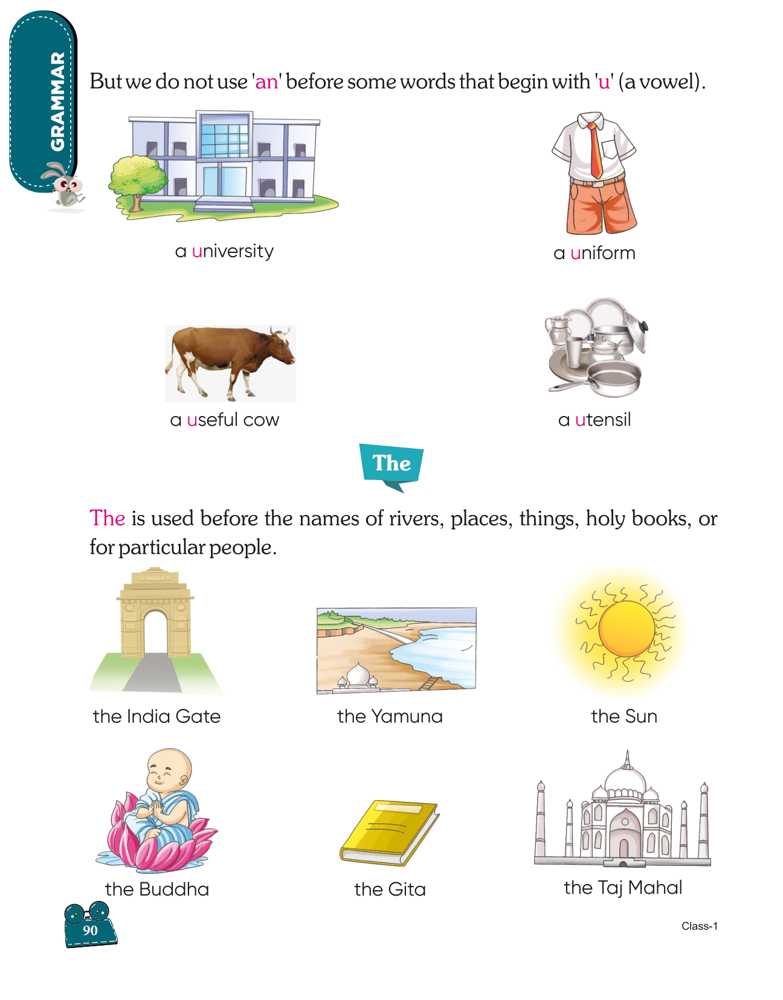 GRAMMAR

But we do not use 'an' before some words that begin with 'u' (a vowel).

a university

a uniform

a useful cow

a utensil

The

The is used before the names of rivers, places, things, holy books, or for particular people.

the India Gate

the Yamuna

the Sun

the Buddha

the Gita

the Taj Mahal

90

Class-1